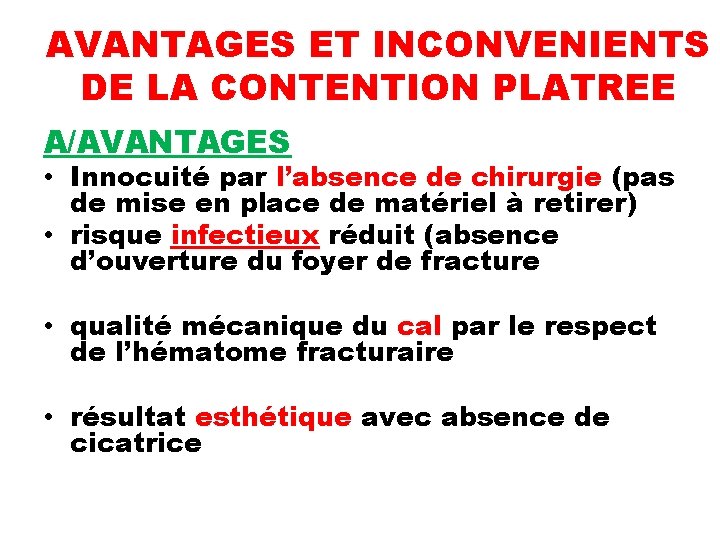 AVANTAGES ET INCONVENIENTS DE LA CONTENTION PLATREE

A/AVANTAGES

• Innocuité par l'absence de chirurgie (pas de mise en place de matériel à retirer)
• risque infectieux réduit (absence d'ouverture du foyer de fracture

• qualité mécanique du cal par le respect de l'hématome fracturaire

• résultat esthétique avec absence de cicatrice